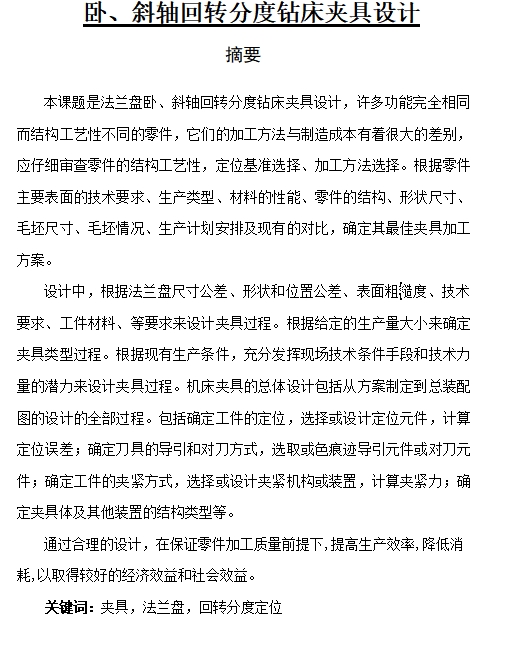 卧、斜轴回转分度钻床夹具设计

摘要

本课题是法兰盘卧、斜轴回转分度钻床夹具设计，许多功能完全相同而结构工艺性不同的零件，它们的加工方法与制造成本有着很大的差别，应仔细审查零件的结构工艺性，定位基准选择、加工方法选择。根据零件主要表面的技术要求、生产类型、材料的性能、零件的结构、形状尺寸、毛坯尺寸、毛坯情况、生产计划安排及现有的对比，确定其最佳夹具加工方案。

设计中，根据法兰盘尺寸公差、形状和位置公差、表面粗糙度、技术要求、工件材料、等要求来设计夹具过程。根据给定的生产量大小来确定夹具类型过程。根据现有生产条件，充分发挥现场技术条件手段和技术力量的潜力来设计夹具过程。机床夹具的总体设计包括从方案制定到总装配图的设计的全部过程。包括确定工件的定位，选择或设计定位元件，计算定位误差；确定刀具的导引和对刀方式，选取或色痕迹导引元件或对刀元件；确定工件的夹紧方式，选择或设计夹紧机构或装置，计算夹紧力；确定夹具体及其他装置的结构类型等。

通过合理的设计，在保证零件加工质量前提下，提高生产效率，降低消耗，以取得较好的经济效益和社会效益。

关键词：夹具，法兰盘，回转分度定位